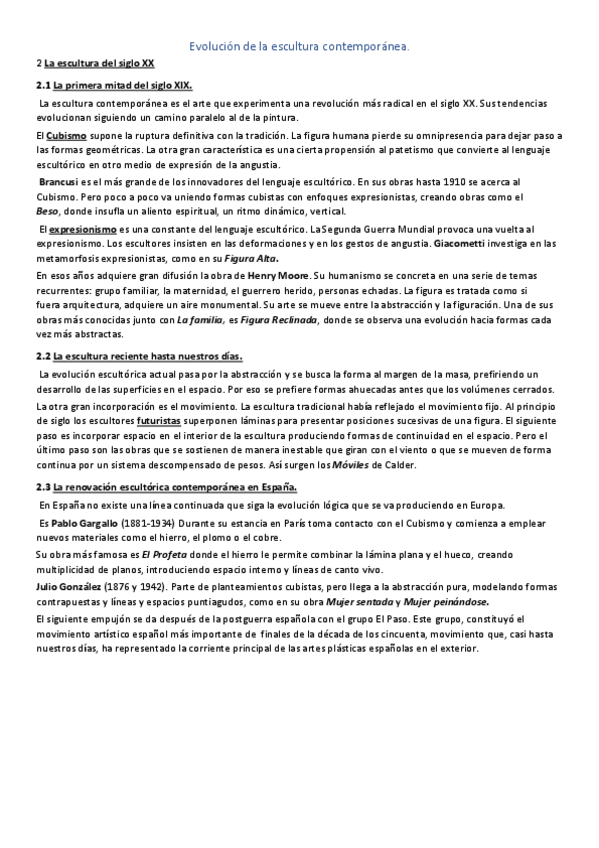 Evolución de la escultura contemporánea.

2 La escultura del siglo XX

2.1 La primera mitad del siglo XIX.

La escultura contemporánea es el arte que experimenta una revolución más radical en el siglo XX. Sus tendencias evolucionan siguiendo un camino paralelo al de la pintura.

El Cubismo supone la ruptura definitiva con la tradición. La figura humana pierde su omnipresencia para dejar paso a las formas geométricas. La otra gran característica es una cierta propensión al patetismo que convierte al lenguaje escultórico en otro medio de expresión de la angustia.

Brancusi es el más grande de los innovadores del lenguaje escultórico. En sus obras hasta 1910 se acerca al Cubismo. Pero poco a poco va uniendo formas cubistas con enfoques expresionistas, creando obras como el Beso, donde insufla un aliento espiritual, un ritmo dinámico, vertical.

El expresionismo es una constante del lenguaje escultórico. La Segunda Guerra Mundial provoca una vuelta al expresionismo. Los escultores insisten en las deformaciones y en los gestos de angustia. Giacometti investiga en las metamorfosis expresionistas, como en su Figura Alta.

En esos años adquiere gran difusión la obra de Henry Moore. Su humanismo se concreta en una serie de temas recurrentes: grupo familiar, la maternidad, el guerrero herido, personas echadas. La figura es tratada como si fuera arquitectura, adquiere un aire monumental. Su arte se mueve entre la abstracción y la figuración. Una de sus obras más conocidas junto con La familia, es Figura Reclinada, donde se observa una evolución hacia formas cada vez más abstractas.

2.2 La escultura reciente hasta nuestros días.

La evolución escultórica actual pasa por la abstracción y se busca la forma al margen de la masa, prefiriendo un desarrollo de las superficies en el espacio. Por eso se prefiere formas ahuecadas antes que los volúmenes cerrados.

La otra gran incorporación es el movimiento. La escultura tradicional había reflejado el movimiento fijo. Al principio de siglo los escultores futuristas superponen láminas para presentar posiciones sucesivas de una figura. El siguiente paso es incorporar espacio en el interior de la escultura produciendo formas de continuidad en el espacio. Pero el último paso son las obras que se sostienen de manera inestable que giran con el viento o que se mueven de forma continua por un sistema descompensado de pesos. Así surgen los Móviles de Calder.

2.3 La renovación escultórica contemporánea en España.

En España no existe una línea continuada que siga la evolución lógica que se va produciendo en Europa.

Es Pablo Gargallo (1881-1934) Durante su estancia en París toma contacto con el Cubismo y comienza a emplear nuevos materiales como el hierro, el plomo o el cobre.

Su obra más famosa es El Profeta donde el hierro le permite combinar la lámina plana y el hueco, creando multiplicidad de planos, introduciendo espacio interno y líneas de canto vivo.

Julio González (1876 y 1942). Parte de planteamientos cubistas, pero llega a la abstracción pura, modelando formas contrapuestas y líneas y espacios puntiagudos, como en su obra Mujer sentada y Mujer peinándose.

El siguiente empujón se da después de la postguerra española con el grupo El Paso. Este grupo, constituyó el movimiento artístico español más importante de finales de la década de los cincuenta, movimiento que, casi hasta nuestros días, ha representado la corriente principal de las artes plásticas españolas en el exterior.